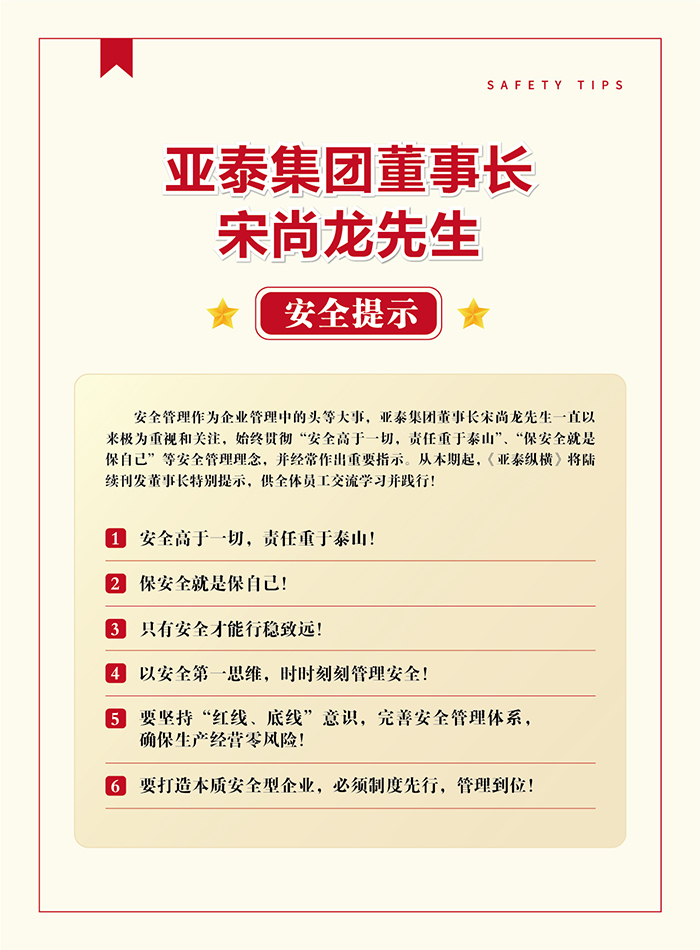 SAFETY TIPS

亚泰集团董事长
宋尚龙先生

安全提示

安全管理作为企业管理中的头等大事，亚泰集团董事长宋尚龙先生一直以来极为重视和关注，始终贯彻“安全高于一切，责任重于泰山”、“保安全就是保自己”等安全管理理念，并经常作出重要指示。从本期起，《亚泰纵横》将陆续刊发董事长特别提示，供全体员工交流学习并践行！

1 安全高于一切，责任重于泰山！

2 保安全就是保自己！

3 只有安全才能行稳致远！

4 以安全第一思维，时时刻刻管理安全！

5 要坚持“红线、底线”意识，完善安全管理体系，确保生产经营零风险！

6 要打造本质安全型企业，必须制度先行，管理到位！